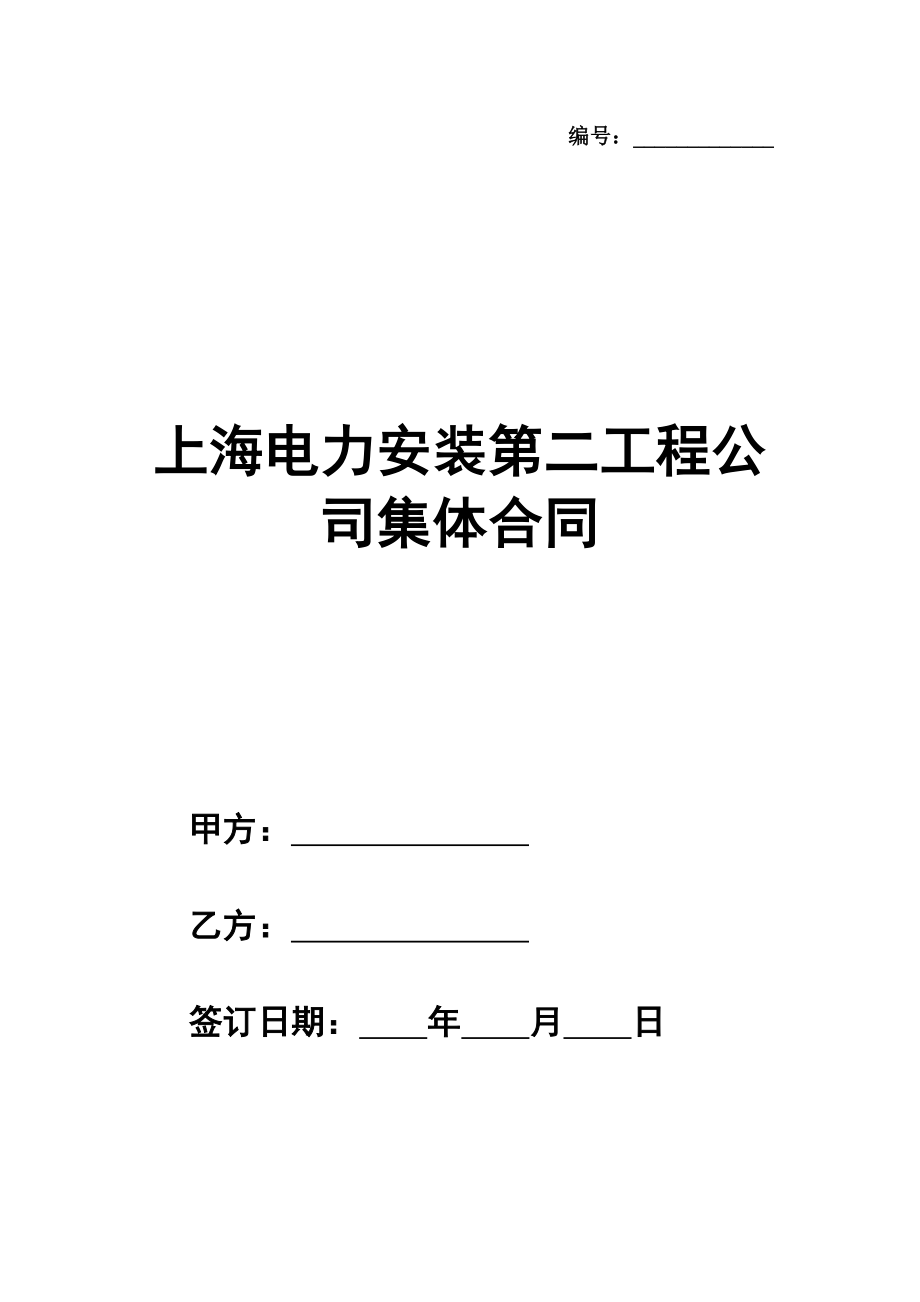 编号：____________

上海电力安装第二工程公司集体合同

甲方：________________

乙方：________________

签订日期：____年____月____日